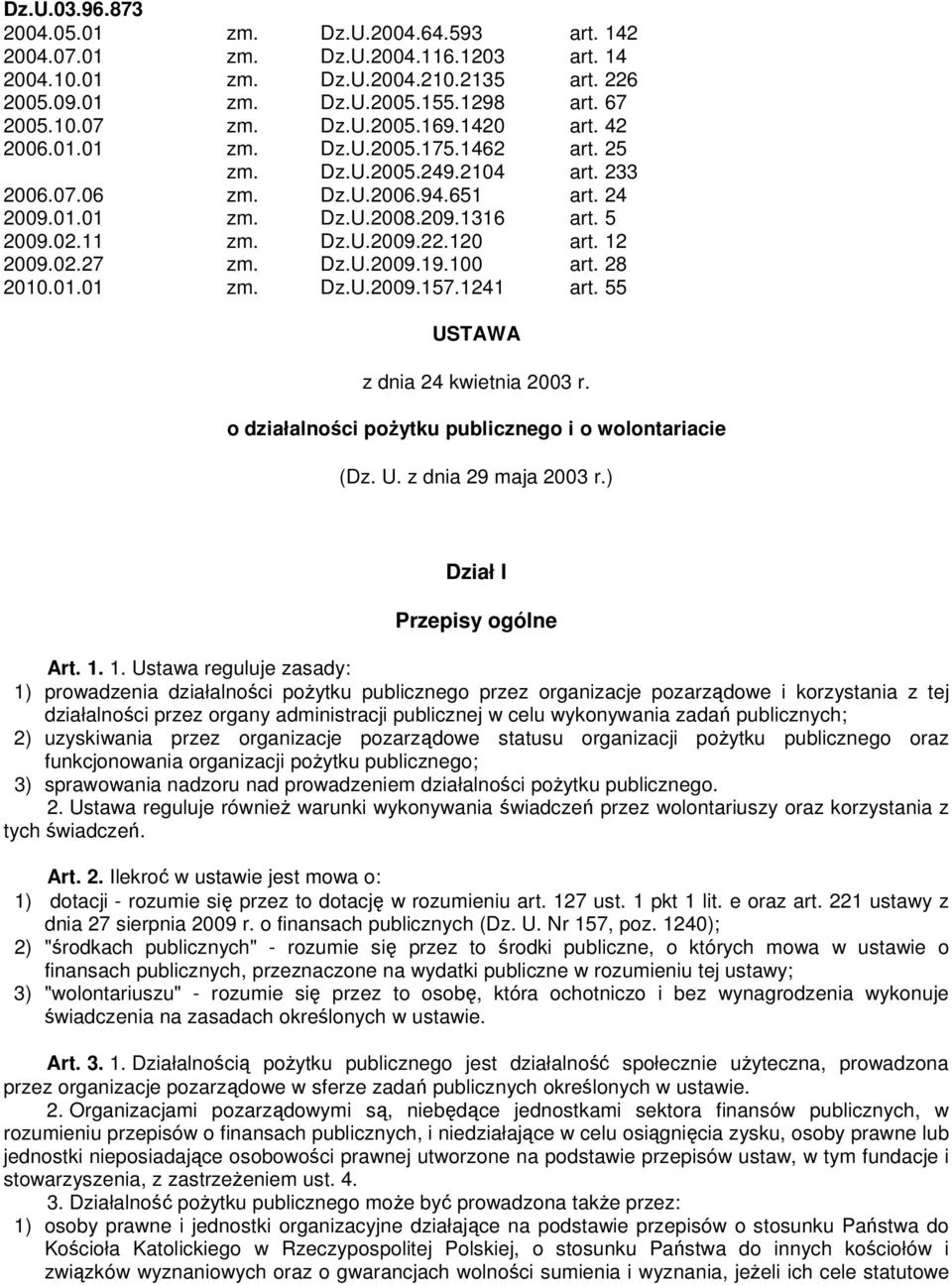 Dz.U.03.96.873

| | | | |
|---|---|---|---|
| 2004.05.01 | zm. | Dz.U.2004.64.593 | art. 142 |
| 2004.07.01 | zm. | Dz.U.2004.116.1203 | art. 14 |
| 2004.10.01 | zm. | Dz.U.2004.210.2135 | art. 226 |
| 2005.09.01 | zm. | Dz.U.2005.155.1298 | art. 67 |
| 2005.10.07 | zm. | Dz.U.2005.169.1420 | art. 42 |
| 2006.01.01 | zm. | Dz.U.2005.175.1462 | art. 25 |
| | zm. | Dz.U.2005.249.2104 | art. 233 |
| 2006.07.06 | zm. | Dz.U.2006.94.651 | art. 24 |
| 2009.01.01 | zm. | Dz.U.2008.209.1316 | art. 5 |
| 2009.02.11 | zm. | Dz.U.2009.22.120 | art. 12 |
| 2009.02.27 | zm. | Dz.U.2009.19.100 | art. 28 |
| 2010.01.01 | zm. | Dz.U.2009.157.1241 | art. 55 |

USTAWA

z dnia 24 kwietnia 2003 r.

o działalności pożytku publicznego i o wolontariacie

(Dz. U. z dnia 29 maja 2003 r.)

Dział I

Przepisy ogólne

Art. 1. 1. Ustawa reguluje zasady:
1) prowadzenia działalności pożytku publicznego przez organizacje pozarządowe i korzystania z tej działalności przez organy administracji publicznej w celu wykonywania zadań publicznych;
2) uzyskiwania przez organizacje pozarządowe statusu organizacji pożytku publicznego oraz funkcjonowania organizacji pożytku publicznego;
3) sprawowania nadzoru nad prowadzeniem działalności pożytku publicznego.
2. Ustawa reguluje również warunki wykonywania świadczeń przez wolontariuszy oraz korzystania z tych świadczeń.

Art. 2. Ilekroć w ustawie jest mowa o:
1) dotacji - rozumie się przez to dotację w rozumieniu art. 127 ust. 1 pkt 1 lit. e oraz art. 221 ustawy z dnia 27 sierpnia 2009 r. o finansach publicznych (Dz. U. Nr 157, poz. 1240);
2) "środkach publicznych" - rozumie się przez to środki publiczne, o których mowa w ustawie o finansach publicznych, przeznaczone na wydatki publiczne w rozumieniu tej ustawy;
3) "wolontariuszu" - rozumie się przez to osobę, która ochotniczo i bez wynagrodzenia wykonuje świadczenia na zasadach określonych w ustawie.

Art. 3. 1. Działalnością pożytku publicznego jest działalność społecznie użyteczna, prowadzona przez organizacje pozarządowe w sferze zadań publicznych określonych w ustawie.
2. Organizacjami pozarządowymi są, niebędące jednostkami sektora finansów publicznych, w rozumieniu przepisów o finansach publicznych, i niedziałające w celu osiągnięcia zysku, osoby prawne lub jednostki nieposiadające osobowości prawnej utworzone na podstawie przepisów ustaw, w tym fundacje i stowarzyszenia, z zastrzeżeniem ust. 4.
3. Działalność pożytku publicznego może być prowadzona także przez:
1) osoby prawne i jednostki organizacyjne działające na podstawie przepisów o stosunku Państwa do Kościoła Katolickiego w Rzeczypospolitej Polskiej, o stosunku Państwa do innych kościołów i związków wyznaniowych oraz o gwarancjach wolności sumienia i wyznania, jeżeli ich cele statutowe